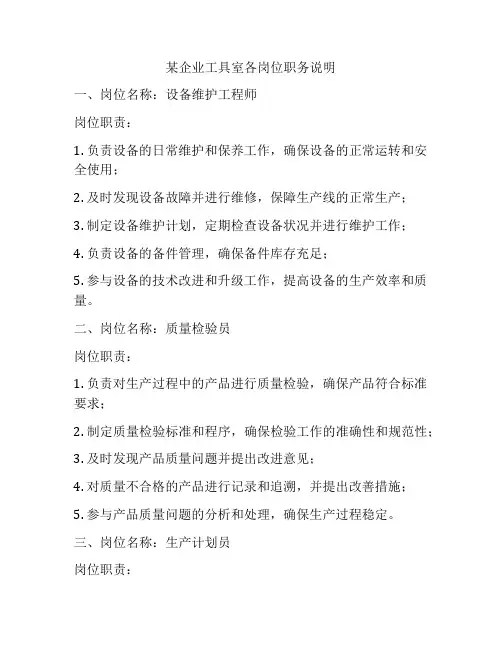 某企业工具室各岗位职务说明

一、岗位名称：设备维护工程师

岗位职责：

1. 负责设备的日常维护和保养工作，确保设备的正常运转和安全使用；

2. 及时发现设备故障并进行维修，保障生产线的正常生产；

3. 制定设备维护计划，定期检查设备状况并进行维护工作；

4. 负责设备的备件管理，确保备件库存充足；

5. 参与设备的技术改进和升级工作，提高设备的生产效率和质量。

二、岗位名称：质量检验员

岗位职责：

1. 负责对生产过程中的产品进行质量检验，确保产品符合标准要求；

2. 制定质量检验标准和程序，确保检验工作的准确性和规范性；

3. 及时发现产品质量问题并提出改进意见；

4. 对质量不合格的产品进行记录和追溯，并提出改善措施；

5. 参与产品质量问题的分析和处理，确保生产过程稳定。

三、岗位名称：生产计划员

岗位职责：